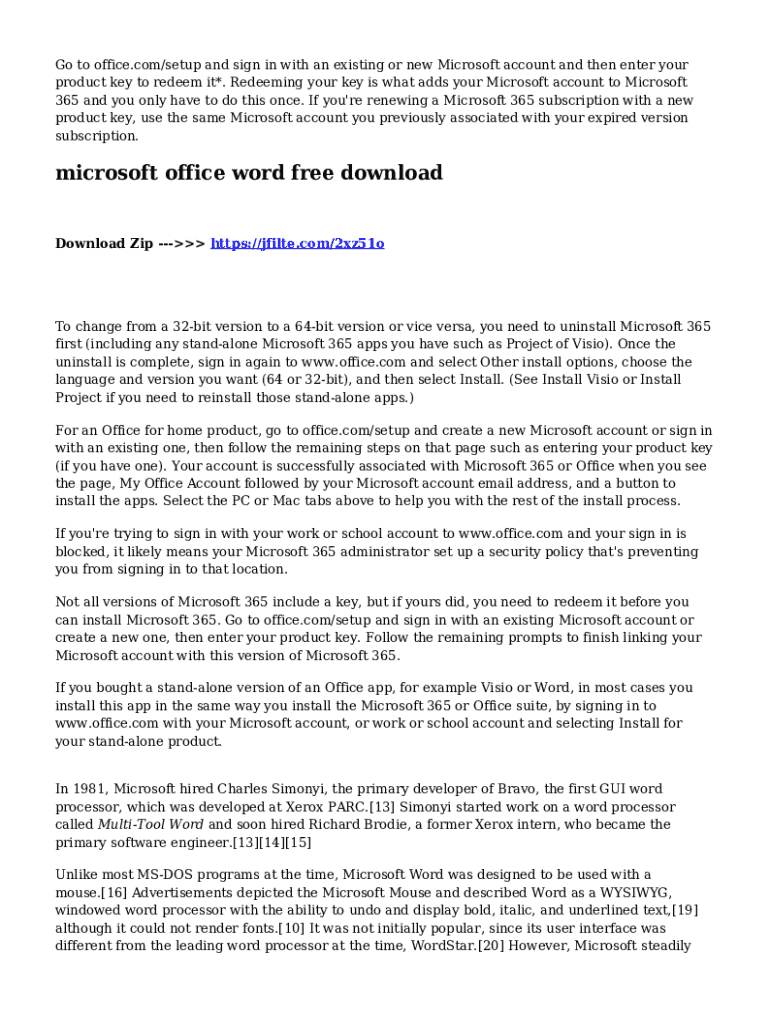 Go to office.com/setup and sign in with an existing or new Microsoft account and then enter your product key to redeem it*. Redeeming your key is what adds your Microsoft account to Microsoft 365 and you only have to do this once. If you're renewing a Microsoft 365 subscription with a new product key, use the same Microsoft account you previously associated with your expired version subscription.

microsoft office word free download

Download Zip --->>> https://jfilte.com/2xz51o

To change from a 32-bit version to a 64-bit version or vice versa, you need to uninstall Microsoft 365 first (including any stand-alone Microsoft 365 apps you have such as Project of Visio). Once the uninstall is complete, sign in again to www.office.com and select Other install options, choose the language and version you want (64 or 32-bit), and then select Install. (See Install Visio or Install Project if you need to reinstall those stand-alone apps.)

For an Office for home product, go to office.com/setup and create a new Microsoft account or sign in with an existing one, then follow the remaining steps on that page such as entering your product key (if you have one). Your account is successfully associated with Microsoft 365 or Office when you see the page, My Office Account followed by your Microsoft account email address, and a button to install the apps. Select the PC or Mac tabs above to help you with the rest of the install process.

If you're trying to sign in with your work or school account to www.office.com and your sign in is blocked, it likely means your Microsoft 365 administrator set up a security policy that's preventing you from signing in to that location.

Not all versions of Microsoft 365 include a key, but if yours did, you need to redeem it before you can install Microsoft 365. Go to office.com/setup and sign in with an existing Microsoft account or create a new one, then enter your product key. Follow the remaining prompts to finish linking your Microsoft account with this version of Microsoft 365.

If you bought a stand-alone version of an Office app, for example Visio or Word, in most cases you install this app in the same way you install the Microsoft 365 or Office suite, by signing in to www.office.com with your Microsoft account, or work or school account and selecting Install for your stand-alone product.

In 1981, Microsoft hired Charles Simonyi, the primary developer of Bravo, the first GUI word processor, which was developed at Xerox PARC.[13] Simonyi started work on a word processor called Multi-Tool Word and soon hired Richard Brodie, a former Xerox intern, who became the primary software engineer.[13][14][15]

Unlike most MS-DOS programs at the time, Microsoft Word was designed to be used with a mouse.[16] Advertisements depicted the Microsoft Mouse and described Word as a WYSIWYG, windowed word processor with the ability to undo and display bold, italic, and underlined text,[19] although it could not render fonts.[10] It was not initially popular, since its user interface was different from the leading word processor at the time, WordStar.[20] However, Microsoft steadily